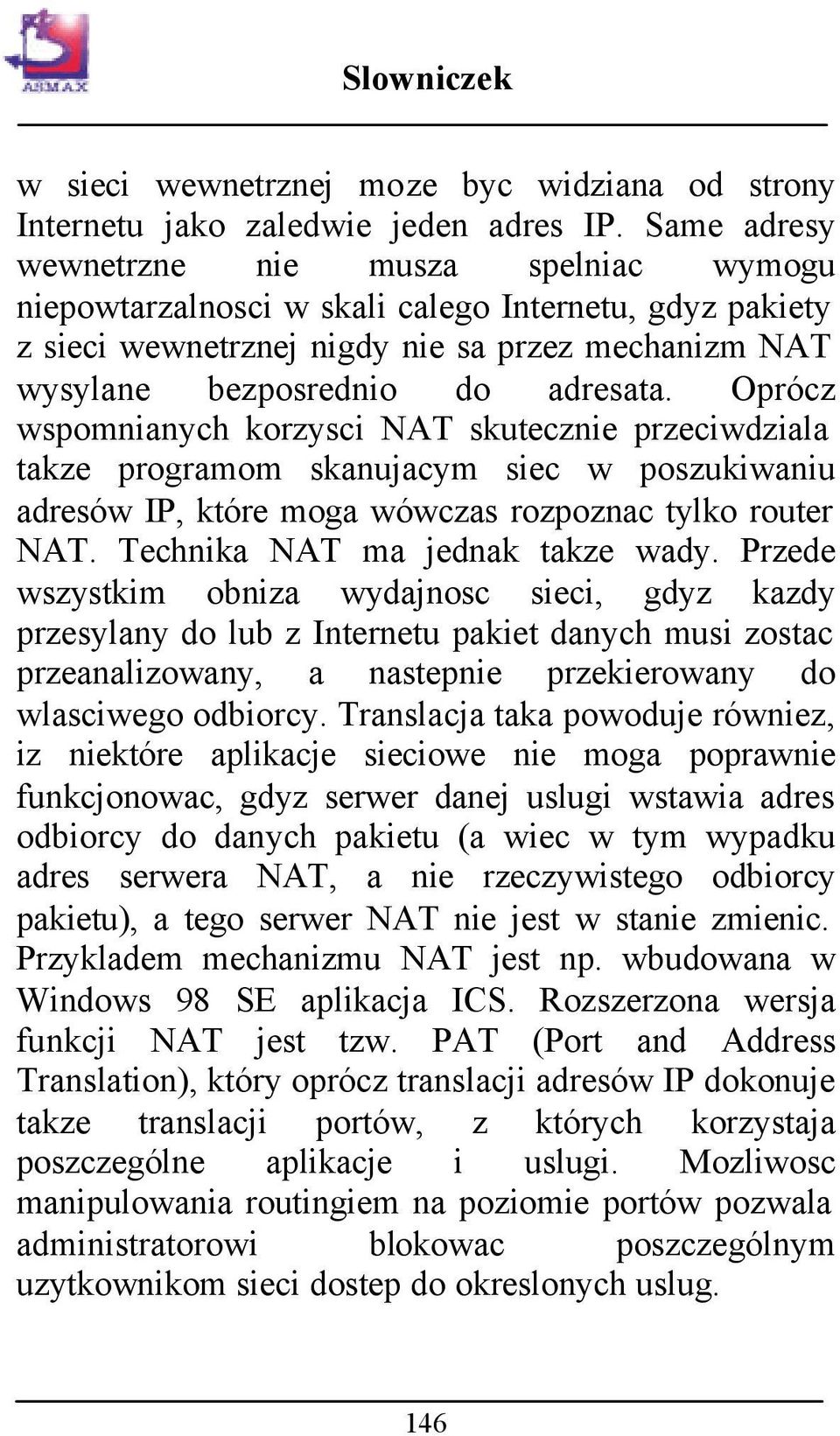 ASMAX

Slowniczek

w sieci wewnetrznej moze byc widziana od strony Internetu jako zaledwie jeden adres IP. Same adresy wewnetrzne nie musza spelniac wymogu niepowtarzalnosci w skali calego Internetu, gdyz pakiety z sieci wewnetrznej nigdy nie sa przez mechanizm NAT wysylane bezposrednio do adresata. Oprócz wspomnianych korzysci NAT skutecznie przeciwdziala takze programom skanujacym siec w poszukiwaniu adresów IP, które moga wówczas rozpoznac tylko router NAT. Technika NAT ma jednak takze wady. Przede wszystkim obniza wydajnosc sieci, gdyz kazdy przesylany do lub z Internetu pakiet danych musi zostac przeanalizowany, a nastepnie przekierowany do wlasciwego odbiorcy. Translacja taka powoduje równiez, iz niektóre aplikacje sieciowe nie moga poprawnie funkcjonowac, gdyz serwer danej uslugi wstawia adres odbiorcy do danych pakietu (a wiec w tym wypadku adres serwera NAT, a nie rzeczywistego odbiorcy pakietu), a tego serwer NAT nie jest w stanie zmienic. Przykladem mechanizmu NAT jest np. wbudowana w Windows 98 SE aplikacja ICS. Rozszerzona wersja funkcji NAT jest tzw. PAT (Port and Address Translation), który oprócz translacji adresów IP dokonuje takze translacji portów, z których korzystaja poszczególne aplikacje i uslugi. Mozliwosc manipulowania routingiem na poziomie portów pozwala administratorowi blokowac poszczególnym uzytkownikom sieci dostep do okreslonych uslug.

146